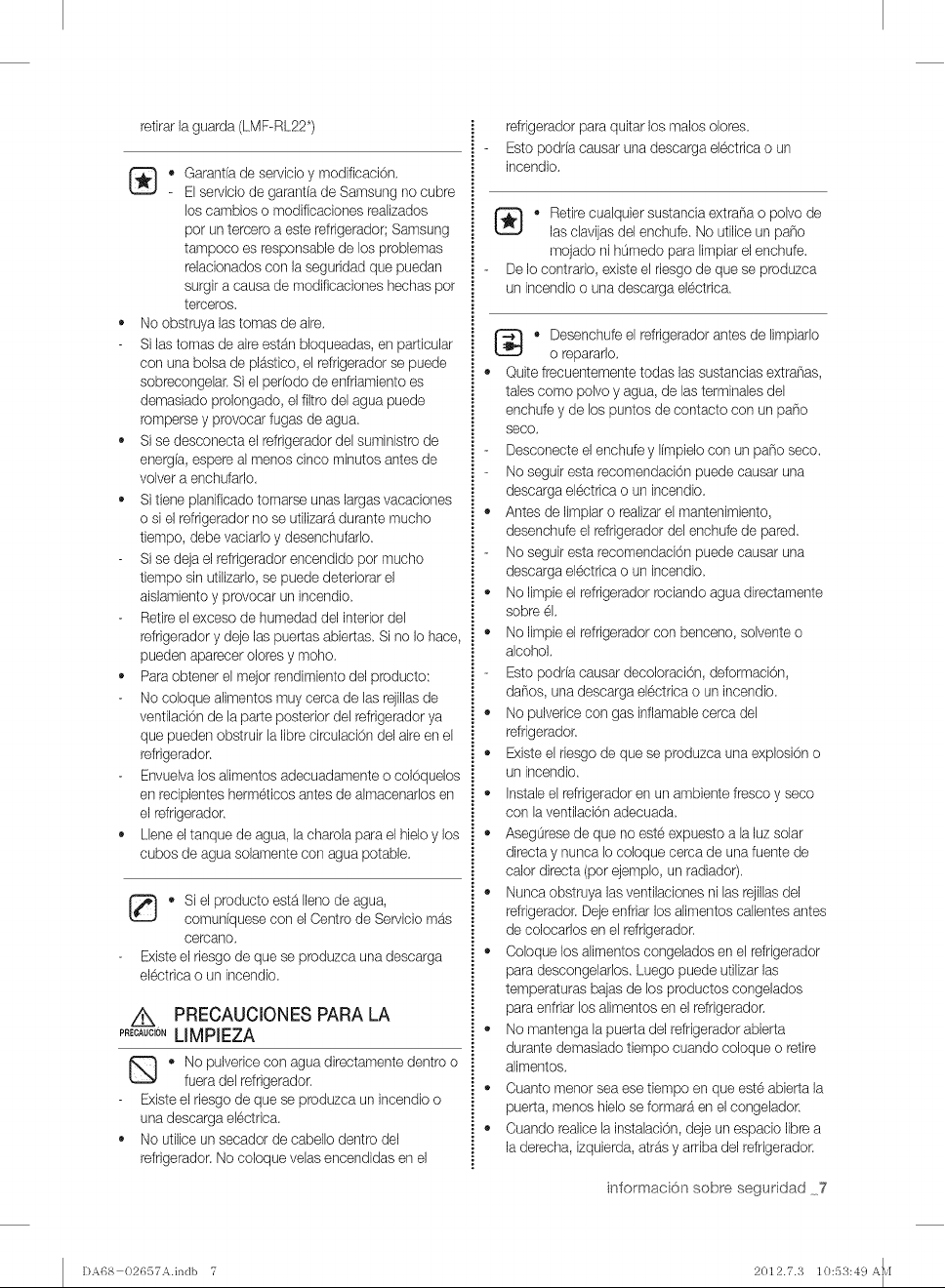 retirar la guarda (LMF-RL22*)

• Garantía de servicio y modificación.
- El servicio de garantía de Samsung no cubre los cambios o modificaciones realizados por un tercero a este refrigerador; Samsung tampoco es responsable de los problemas relacionados con la seguridad que puedan surgir a causa de modificaciones hechas por terceros.

• No obstruya las tomas de aire.
- Si las tomas de aire están bloqueadas, en particular con una bolsa de plástico, el refrigerador se puede sobrecongelar. Si el período de enfriamiento es demasiado prolongado, el filtro del agua puede romperse y provocar fugas de agua.
• Si se desconecta el refrigerador del suministro de energía, espere al menos cinco minutos antes de volver a enchufarlo.
• Si tiene planificado tomarse unas largas vacaciones o si el refrigerador no se utilizará durante mucho tiempo, debe vaciarlo y desenchufarlo.
- Si se deja el refrigerador encendido por mucho tiempo sin utilizarlo, se puede deteriorar el aislamiento y provocar un incendio.
- Retire el exceso de humedad del interior del refrigerador y deje las puertas abiertas. Si no lo hace, pueden aparecer olores y moho.
• Para obtener el mejor rendimiento del producto:
- No coloque alimentos muy cerca de las rejillas de ventilación de la parte posterior del refrigerador ya que pueden obstruir la libre circulación del aire en el refrigerador.
- Envuelva los alimentos adecuadamente o colóquelos en recipientes herméticos antes de almacenarlos en el refrigerador.
• Llene el tanque de agua, la charola para el hielo y los cubos de agua solamente con agua potable.

• Si el producto está lleno de agua, comuníquese con el Centro de Servicio más cercano.
- Existe el riesgo de que se produzca una descarga eléctrica o un incendio.

PRECAUCIÓN PRECAUCIONES PARA LA LIMPIEZA

• No pulverice con agua directamente dentro o fuera del refrigerador.
- Existe el riesgo de que se produzca un incendio o una descarga eléctrica.
• No utilice un secador de cabello dentro del refrigerador. No coloque velas encendidas en el refrigerador para quitar los malos olores.
- Esto podría causar una descarga eléctrica o un incendio.

• Retire cualquier sustancia extraña o polvo de las clavijas del enchufe. No utilice un paño mojado ni húmedo para limpiar el enchufe.
- De lo contrario, existe el riesgo de que se produzca un incendio o una descarga eléctrica.

• Desenchufe el refrigerador antes de limpiarlo o repararlo.
• Quite frecuentemente todas las sustancias extrañas, tales como polvo y agua, de las terminales del enchufe y de los puntos de contacto con un paño seco.
- Desconecte el enchufe y límpielo con un paño seco.
- No seguir esta recomendación puede causar una descarga eléctrica o un incendio.
• Antes de limpiar o realizar el mantenimiento, desenchufe el refrigerador del enchufe de pared.
- No seguir esta recomendación puede causar una descarga eléctrica o un incendio.
• No limpie el refrigerador rociando agua directamente sobre él.
• No limpie el refrigerador con benceno, solvente o alcohol.
- Esto podría causar decoloración, deformación, daños, una descarga eléctrica o un incendio.
• No pulverice con gas inflamable cerca del refrigerador.
• Existe el riesgo de que se produzca una explosión o un incendio.
• Instale el refrigerador en un ambiente fresco y seco con la ventilación adecuada.
• Asegúrese de que no esté expuesto a la luz solar directa y nunca lo coloque cerca de una fuente de calor directa (por ejemplo, un radiador).
• Nunca obstruya las ventilaciones ni las rejillas del refrigerador. Deje enfriar los alimentos calientes antes de colocarlos en el refrigerador.
• Coloque los alimentos congelados en el refrigerador para descongelarlos. Luego puede utilizar las temperaturas bajas de los productos congelados para enfriar los alimentos en el refrigerador.
• No mantenga la puerta del refrigerador abierta durante demasiado tiempo cuando coloque o retire alimentos.
• Cuanto menor sea ese tiempo en que esté abierta la puerta, menos hielo se formará en el congelador.
• Cuando realice la instalación, deje un espacio libre a la derecha, izquierda, atrás y arriba del refrigerador.

información sobre seguridad _7

DA68-02657A.indb 7 2012.7.3 10:53:49 AM